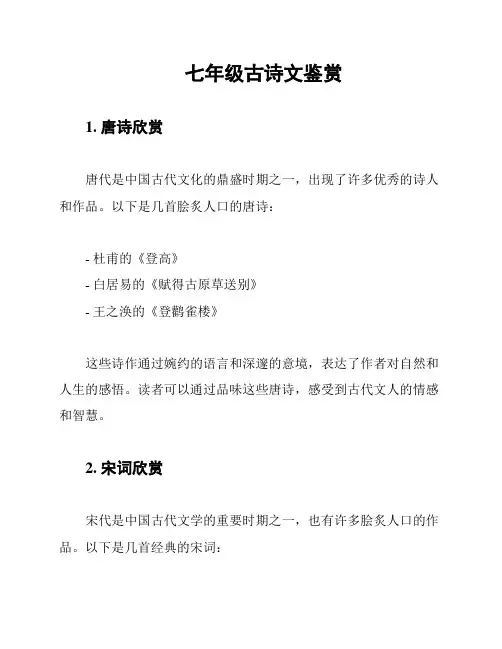 七年级古诗文鉴赏

1. 唐诗欣赏

唐代是中国古代文化的鼎盛时期之一，出现了许多优秀的诗人和作品。以下是几首脍炙人口的唐诗：

- 杜甫的《登高》
- 白居易的《赋得古原草送别》
- 王之涣的《登鹳雀楼》

这些诗作通过婉约的语言和深邃的意境，表达了作者对自然和人生的感悟。读者可以通过品味这些唐诗，感受到古代文人的情感和智慧。

2. 宋词欣赏

宋代是中国古代文学的重要时期之一，也有许多脍炙人口的作品。以下是几首经典的宋词：